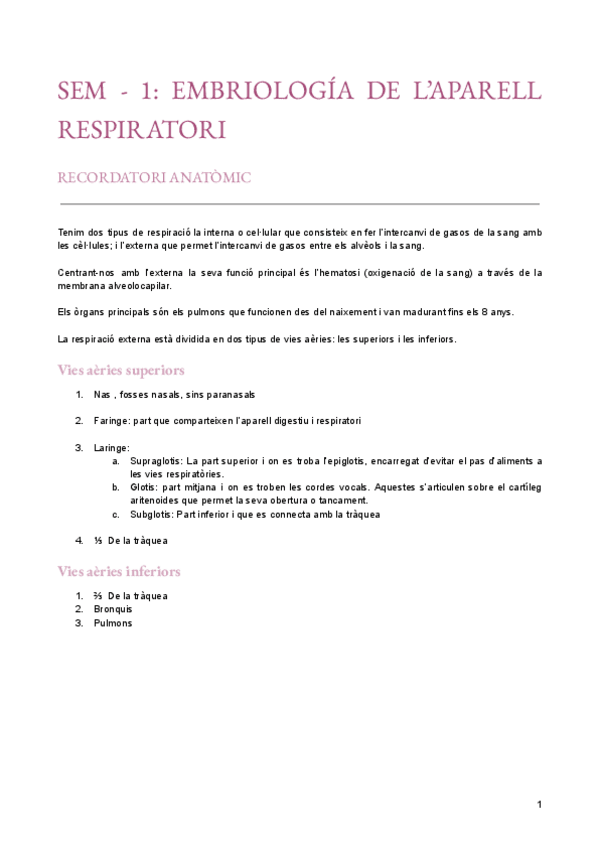 SEM - 1: EMBRIOLOGÍA DE L'APARELL RESPIRATORI

RECORDATORI ANATÒMIC

Tenim dos tipus de respiració la interna o cel·lular que consisteix en fer l'intercanvi de gasos de la sang amb les cèl·lules; i l'externa que permet l'intercanvi de gasos entre els alvèols i la sang.

Centrant-nos amb l'externa la seva funció principal és l'hematosi (oxigenació de la sang) a través de la membrana alveolocapilar.

Els òrgans principals són els pulmons que funcionen des del naixement i van madurant fins els 8 anys.

La respiració externa està dividida en dos tipus de vies aèries: les superiors i les inferiors.

Vies aèries superiors

1. Nas , fosses nasals, sins paranasals

2. Faringe: part que comparteixen l'aparell digestiu i respiratori

3. Laringe:
a. Supraglotis: La part superior i on es troba l'epiglotis, encarregat d'evitar el pas d'aliments a les vies respiratòries.
b. Glotis: part mitjana i on es troben les cordes vocals. Aquestes s'articulen sobre el cartíleg aritenoides que permet la seva obertura o tancament.
c. Subglotis: Part inferior i que es connecta amb la tràquea

4. ⅓ De la tràquea

Vies aèries inferiors

1. ⅔ De la tràquea
2. Bronquis
3. Pulmons

1